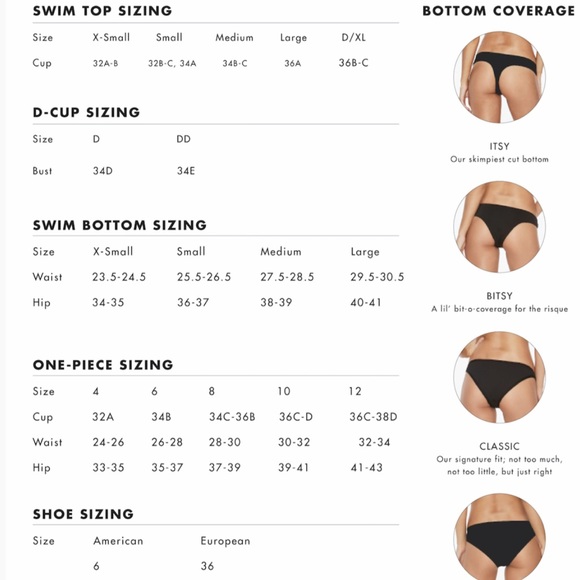 SWIM TOP SIZING

| Size | X-Small | Small | Medium | Large | D/XL |
|---|---|---|---|---|---|
| Cup | 32A-B | 32B-C, 34A | 34B-C | 36A | 36B-C |

D-CUP SIZING

| Size | D | DD |
|---|---|---|
| Bust | 34D | 34E |

SWIM BOTTOM SIZING

| Size | X-Small | Small | Medium | Large |
|---|---|---|---|---|
| Waist | 23.5-24.5 | 25.5-26.5 | 27.5-28.5 | 29.5-30.5 |
| Hip | 34-35 | 36-37 | 38-39 | 40-41 |

ONE-PIECE SIZING

| Size | 4 | 6 | 8 | 10 | 12 |
|---|---|---|---|---|---|
| Cup | 32A | 34B | 34C-36B | 36C-D | 36C-38D |
| Waist | 24-26 | 26-28 | 28-30 | 30-32 | 32-34 |
| Hip | 33-35 | 35-37 | 37-39 | 39-41 | 41-43 |

SHOE SIZING

| Size | American | European |
|---|---|---|
| | 6 | 36 |

BOTTOM COVERAGE

ITSY
Our skimpiest cut bottom

BITSY
A lil' bit-o-coverage for the risque

CLASSIC
Our signature fit; not too much, not too little, but just right